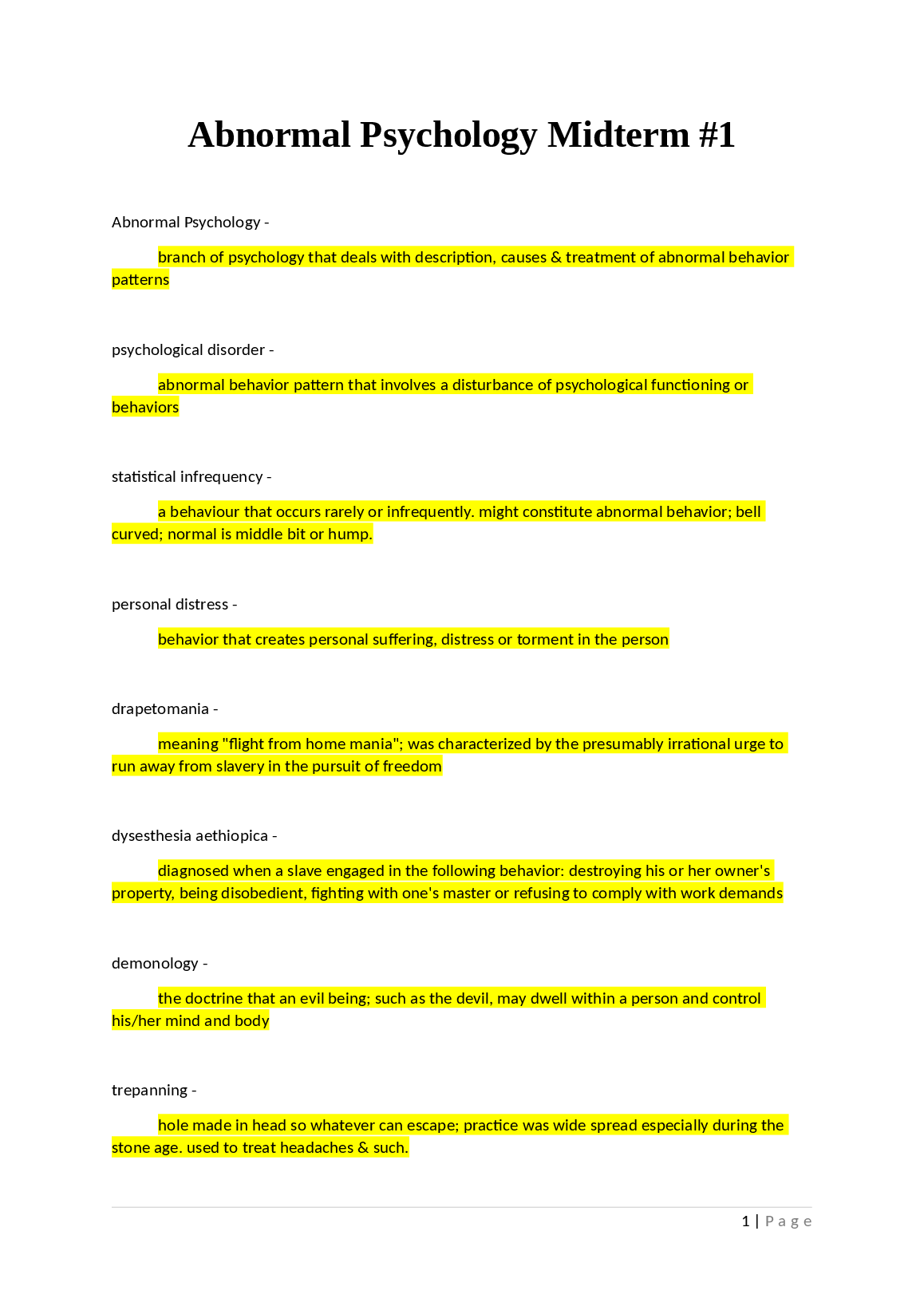 Abnormal Psychology Midterm #1

Abnormal Psychology -

branch of psychology that deals with description, causes & treatment of abnormal behavior patterns

psychological disorder -

abnormal behavior pattern that involves a disturbance of psychological functioning or behaviors

statistical infrequency -

a behaviour that occurs rarely or infrequently. might constitute abnormal behavior; bell curved; normal is middle bit or hump.

personal distress -

behavior that creates personal suffering, distress or torment in the person

drapetomania -

meaning "flight from home mania"; was characterized by the presumably irrational urge to run away from slavery in the pursuit of freedom

dysesthesia aethiopica -

diagnosed when a slave engaged in the following behavior: destroying his or her owner's property, being disobedient, fighting with one's master or refusing to comply with work demands

demonology -

the doctrine that an evil being; such as the devil, may dwell within a person and control his/her mind and body

trepanning -

hole made in head so whatever can escape; practice was wide spread especially during the stone age. used to treat headaches & such.

1 | Page